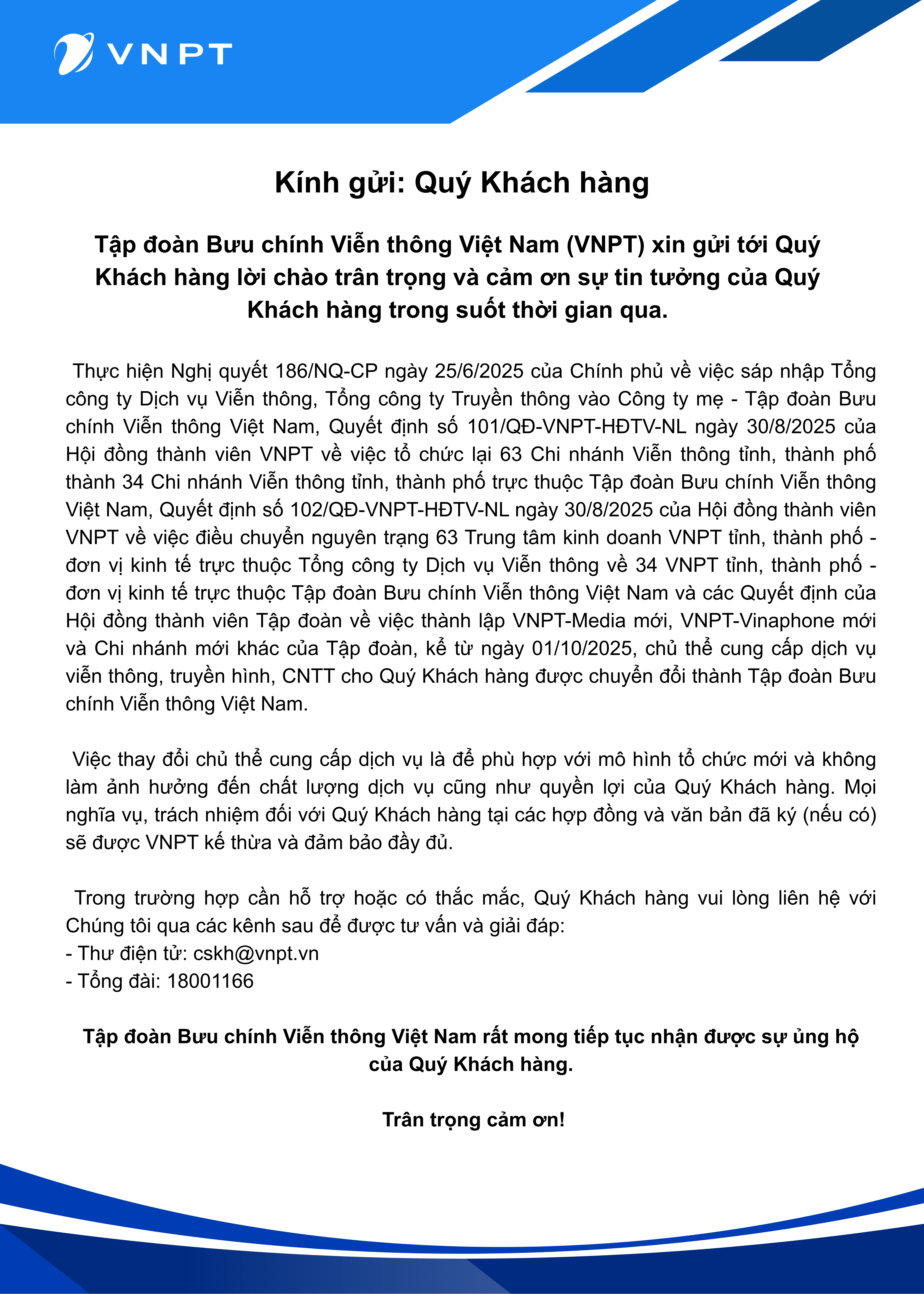 VNPT

Kính gửi: Quý Khách hàng

Tập đoàn Bưu chính Viễn thông Việt Nam (VNPT) xin gửi tới Quý Khách hàng lời chào trân trọng và cảm ơn sự tin tưởng của Quý Khách hàng trong suốt thời gian qua.

Thực hiện Nghị quyết 186/NQ-CP ngày 25/6/2025 của Chính phủ về việc sáp nhập Tổng công ty Dịch vụ Viễn thông, Tổng công ty Truyền thông vào Công ty mẹ - Tập đoàn Bưu chính Viễn thông Việt Nam, Quyết định số 101/QĐ-VNPT-HĐTV-NL ngày 30/8/2025 của Hội đồng thành viên VNPT về việc tổ chức lại 63 Chi nhánh Viễn thông tỉnh, thành phố thành 34 Chi nhánh Viễn thông tỉnh, thành phố trực thuộc Tập đoàn Bưu chính Viễn thông Việt Nam, Quyết định số 102/QĐ-VNPT-HĐTV-NL ngày 30/8/2025 của Hội đồng thành viên VNPT về việc điều chuyển nguyên trạng 63 Trung tâm kinh doanh VNPT tỉnh, thành phố - đơn vị kinh tế trực thuộc Tổng công ty Dịch vụ Viễn thông về 34 VNPT tỉnh, thành phố - đơn vị kinh tế trực thuộc Tập đoàn Bưu chính Viễn thông Việt Nam và các Quyết định của Hội đồng thành viên Tập đoàn về việc thành lập VNPT-Media mới, VNPT-Vinaphone mới và Chi nhánh mới khác của Tập đoàn, kể từ ngày 01/10/2025, chủ thể cung cấp dịch vụ viễn thông, truyền hình, CNTT cho Quý Khách hàng được chuyển đổi thành Tập đoàn Bưu chính Viễn thông Việt Nam.

Việc thay đổi chủ thể cung cấp dịch vụ là để phù hợp với mô hình tổ chức mới và không làm ảnh hưởng đến chất lượng dịch vụ cũng như quyền lợi của Quý Khách hàng. Mọi nghĩa vụ, trách nhiệm đối với Quý Khách hàng tại các hợp đồng và văn bản đã ký (nếu có) sẽ được VNPT kế thừa và đảm bảo đầy đủ.

Trong trường hợp cần hỗ trợ hoặc có thắc mắc, Quý Khách hàng vui lòng liên hệ với Chúng tôi qua các kênh sau để được tư vấn và giải đáp:
- Thư điện tử: cskh@vnpt.vn
- Tổng đài: 18001166

Tập đoàn Bưu chính Viễn thông Việt Nam rất mong tiếp tục nhận được sự ủng hộ của Quý Khách hàng.

Trân trọng cảm ơn!